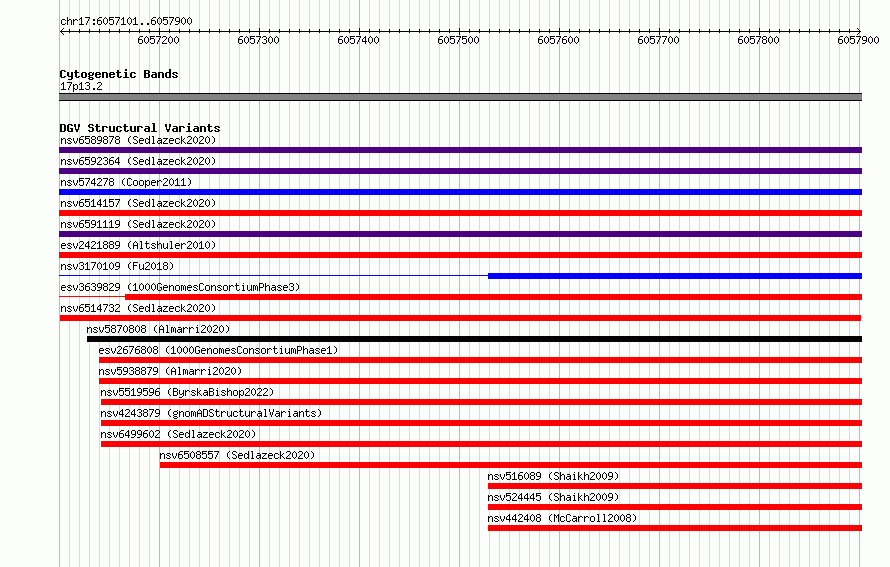 chr17:6057101..6057900

6057200 6057300 6057400 6057500 6057600 6057700 6057800 6057900

Cytogenetic Bands
17p13.2

DGV Structural Variants
nsv6589878 (Sedlazeck2020)
nsv6592364 (Sedlazeck2020)
nsv574278 (Cooper2011)
nsv6514157 (Sedlazeck2020)
nsv6591119 (Sedlazeck2020)
esv2421889 (Altshuler2010)
nsv3170109 (Fu2018)
esv3639829 (1000GenomesConsortiumPhase3)
nsv6514732 (Sedlazeck2020)
nsv5870808 (Almarri2020)
esv2676808 (1000GenomesConsortiumPhase1)
nsv5938879 (Almarri2020)
nsv5519596 (ByrskaBishop2022)
nsv4243879 (gnomADStructuralVariants)
nsv6499602 (Sedlazeck2020)
nsv6508557 (Sedlazeck2020)
nsv516089 (Shaikh2009)
nsv524445 (Shaikh2009)
nsv442408 (McCarroll2008)